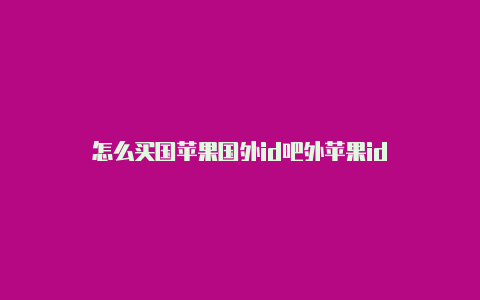 怎么买国苹果国外id吧外苹果id